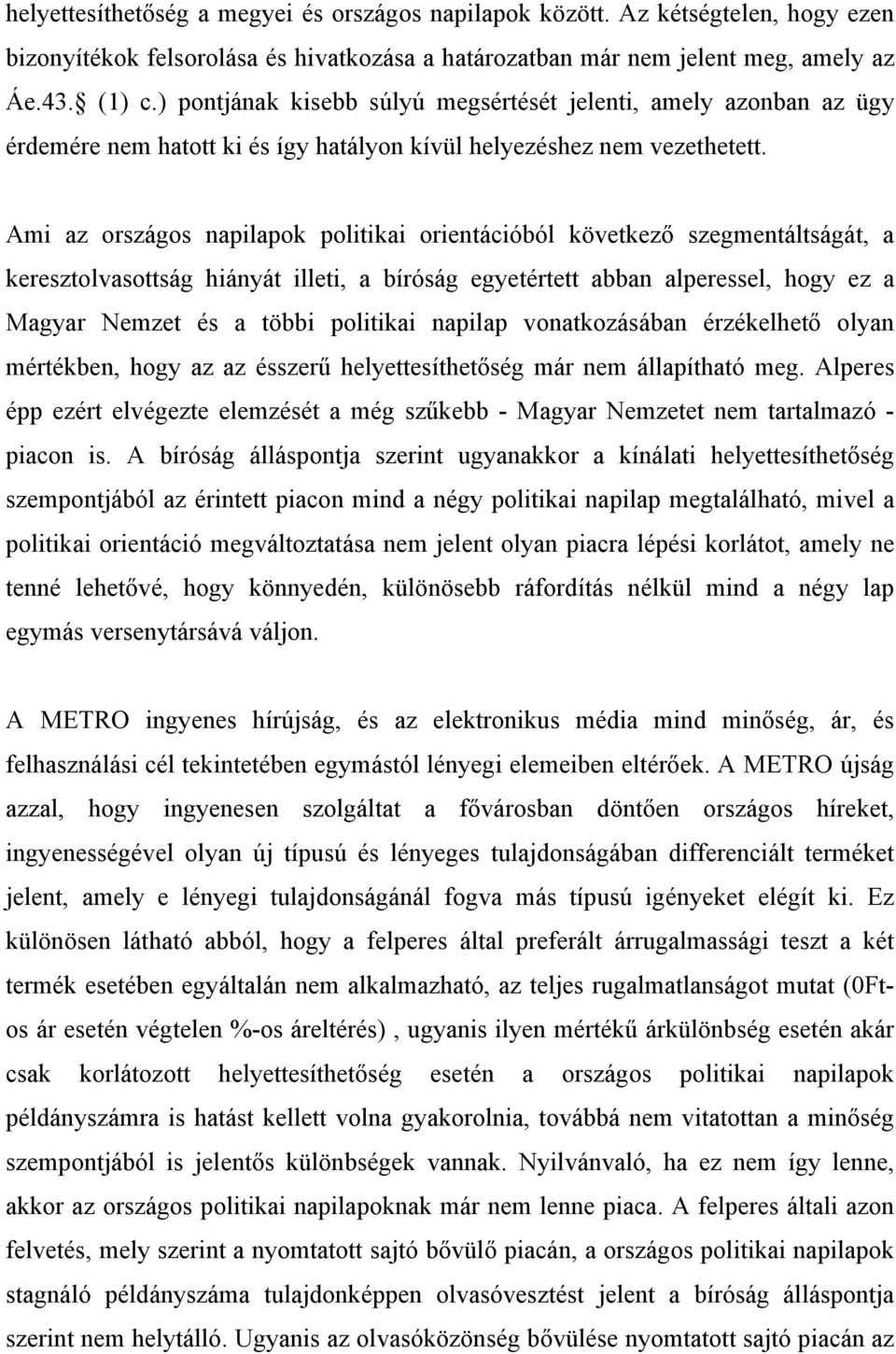 helyettesíthetőség a megyei és országos napilapok között. Az kétségtelen, hogy ezen bizonyítékok felsorolása és hivatkozása a határozatban már nem jelent meg, amely az Áe.43. (1) c.) pontjának kisebb súlyú megsértését jelenti, amely azonban az ügy érdemére nem hatott ki és így hatályon kívül helyezéshez nem vezethetett.

Ami az országos napilapok politikai orientációból következő szegmentáltságát, a keresztolvasottság hiányát illeti, a bíróság egyetértett abban alperessel, hogy ez a Magyar Nemzet és a többi politikai napilap vonatkozásában érzékelhető olyan mértékben, hogy az az ésszerű helyettesíthetőség már nem állapítható meg. Alperes épp ezért elvégezte elemzését a még szűkebb - Magyar Nemzetet nem tartalmazó - piacon is. A bíróság álláspontja szerint ugyanakkor a kínálati helyettesíthetőség szempontjából az érintett piacon mind a négy politikai napilap megtalálható, mivel a politikai orientáció megváltoztatása nem jelent olyan piacra lépési korlátot, amely ne tenné lehetővé, hogy könnyedén, különösebb ráfordítás nélkül mind a négy lap egymás versenytársává váljon.

A METRO ingyenes hírújság, és az elektronikus média mind minőség, ár, és felhasználási cél tekintetében egymástól lényegi elemeiben eltérőek. A METRO újság azzal, hogy ingyenesen szolgáltat a fővárosban döntően országos híreket, ingyenességével olyan új típusú és lényeges tulajdonságában differenciált terméket jelent, amely e lényegi tulajdonságánál fogva más típusú igényeket elégít ki. Ez különösen látható abból, hogy a felperes által preferált árrugalmassági teszt a két termék esetében egyáltalán nem alkalmazható, az teljes rugalmatlanságot mutat (0Ft-os ár esetén végtelen %-os áreltérés) , ugyanis ilyen mértékű árkülönbség esetén akár csak korlátozott helyettesíthetőség esetén a országos politikai napilapok példányszámra is hatást kellett volna gyakorolnia, továbbá nem vitatottan a minőség szempontjából is jelentős különbségek vannak. Nyilvánvaló, ha ez nem így lenne, akkor az országos politikai napilapoknak már nem lenne piaca. A felperes általi azon felvetés, mely szerint a nyomtatott sajtó bővülő piacán, a országos politikai napilapok stagnáló példányszáma tulajdonképpen olvasóvesztést jelent a bíróság álláspontja szerint nem helytálló. Ugyanis az olvasóközönség bővülése nyomtatott sajtó piacán az